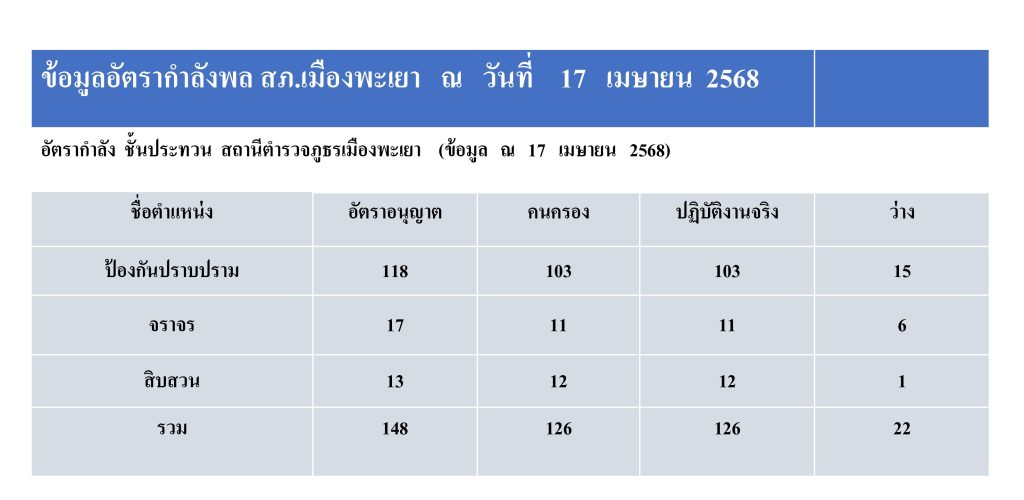 ข้อมูลอัตรากำลังพล สภ.เมืองพะเยา ณ วันที่ 17 เมษายน 2568

อัตรากำลัง ชั้นประทวน สถานีตำรวจภูธรเมืองพะเยา (ข้อมูล ณ 17 เมษายน 2568)

| ชื่อตำแหน่ง | อัตราอนุญาต | คนครอง | ปฏิบัติงานจริง | ว่าง |
|---|---|---|---|---|
| ป้องกันปราบปราม | 118 | 103 | 103 | 15 |
| จราจร | 17 | 11 | 11 | 6 |
| สืบสวน | 13 | 12 | 12 | 1 |
| รวม | 148 | 126 | 126 | 22 |